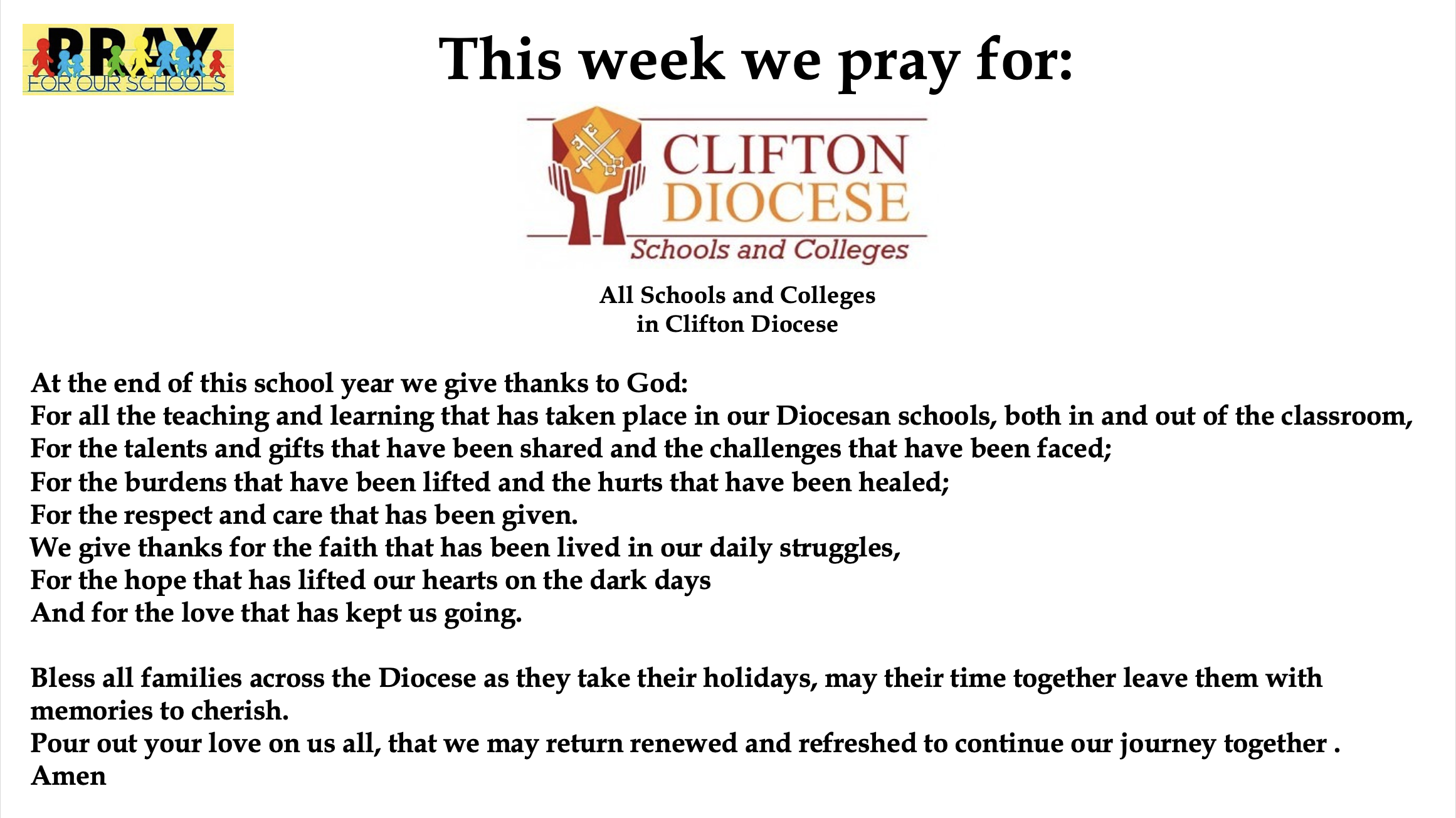 PRAY
FOR OUR SCHOOLS

This week we pray for:

CLIFTON DIOCESE
Schools and Colleges

All Schools and Colleges
in Clifton Diocese

At the end of this school year we give thanks to God:
For all the teaching and learning that has taken place in our Diocesan schools, both in and out of the classroom,
For the talents and gifts that have been shared and the challenges that have been faced;
For the burdens that have been lifted and the hurts that have been healed;
For the respect and care that has been given.
We give thanks for the faith that has been lived in our daily struggles,
For the hope that has lifted our hearts on the dark days
And for the love that has kept us going.

Bless all families across the Diocese as they take their holidays, may their time together leave them with memories to cherish.
Pour out your love on us all, that we may return renewed and refreshed to continue our journey together .
Amen